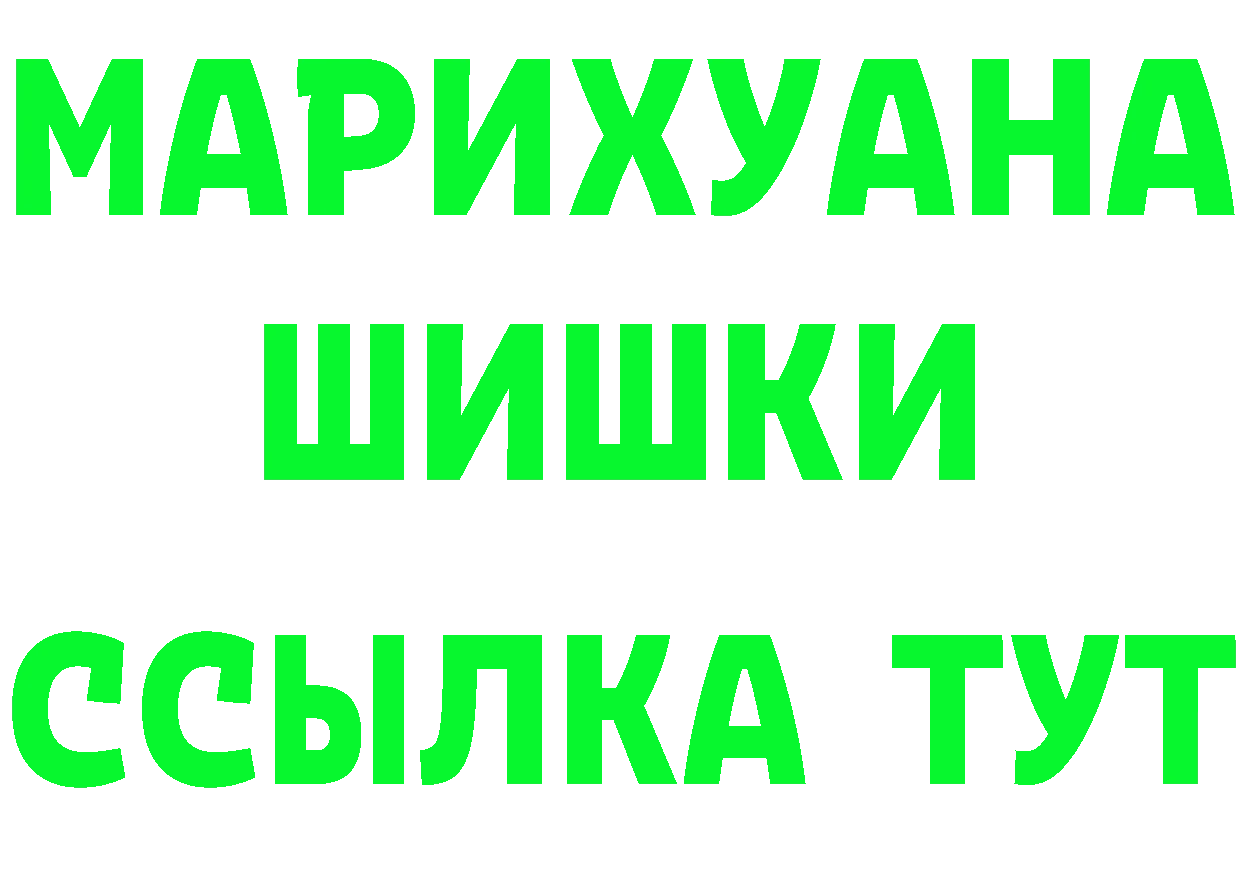 МАРИХУАНА
ШИШКИ
ССЫЛКА ТУТ